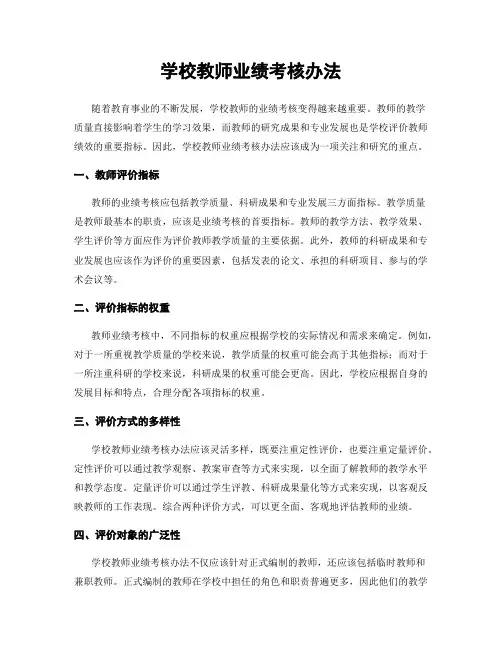 学校教师业绩考核办法

随着教育事业的不断发展，学校教师的业绩考核变得越来越重要。教师的教学质量直接影响着学生的学习效果，而教师的研究成果和专业发展也是学校评价教师绩效的重要指标。因此，学校教师业绩考核办法应该成为一项关注和研究的重点。

一、教师评价指标

教师的业绩考核应包括教学质量、科研成果和专业发展三方面指标。教学质量是教师最基本的职责，应该是业绩考核的首要指标。教师的教学方法、教学效果、学生评价等方面应作为评价教师教学质量的主要依据。此外，教师的科研成果和专业发展也应该作为评价的重要因素，包括发表的论文、承担的科研项目、参与的学术会议等。

二、评价指标的权重

教师业绩考核中，不同指标的权重应根据学校的实际情况和需求来确定。例如，对于一所重视教学质量的学校来说，教学质量的权重可能会高于其他指标；而对于一所注重科研的学校来说，科研成果的权重可能会更高。因此，学校应根据自身的发展目标和特点，合理分配各项指标的权重。

三、评价方式的多样性

学校教师业绩考核办法应该灵活多样，既要注重定性评价，也要注重定量评价。定性评价可以通过教学观察、教案审查等方式来实现，以全面了解教师的教学水平和教学态度。定量评价可以通过学生评教、科研成果量化等方式来实现，以客观反映教师的工作表现。综合两种评价方式，可以更全面、客观地评估教师的业绩。

四、评价对象的广泛性

学校教师业绩考核办法不仅应该针对正式编制的教师，还应该包括临时教师和兼职教师。正式编制的教师在学校中担任的角色和职责普遍更多，因此他们的教学